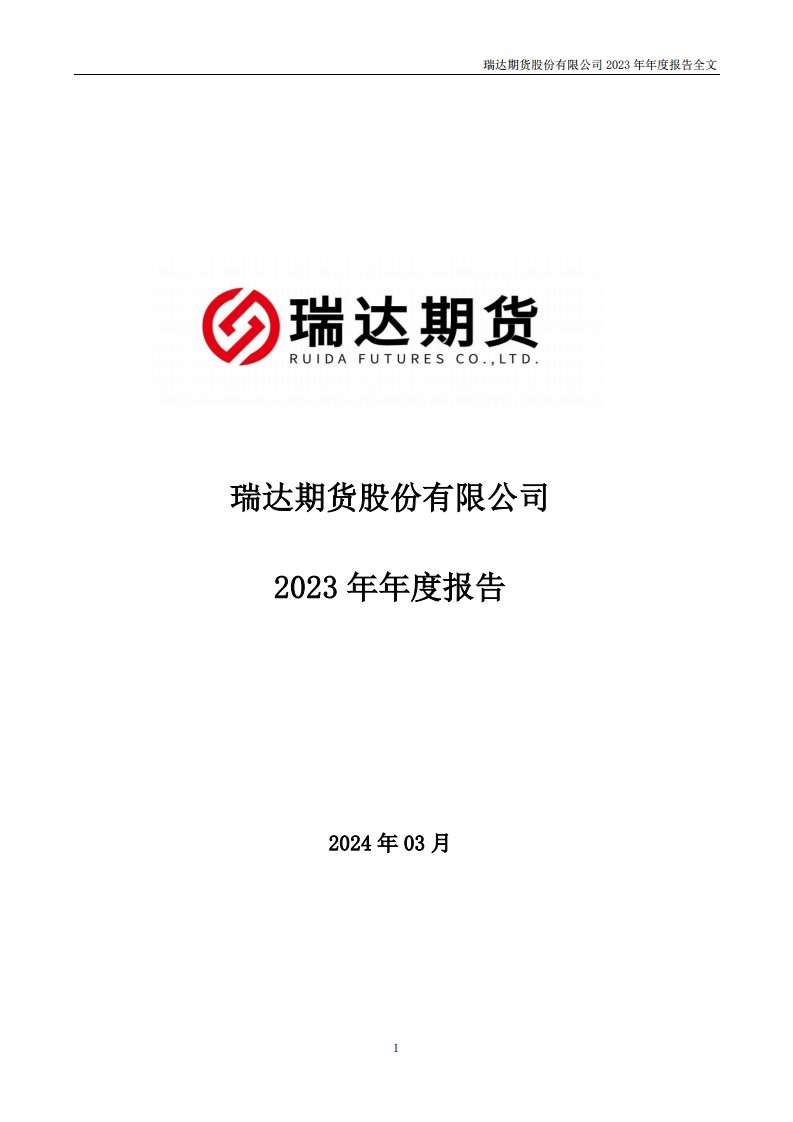 瑞达期货股份有限公司 2023 年年度报告全文

瑞达期货
RUIDA FUTURES CO.,LTD.

瑞达期货股份有限公司

2023 年年度报告

2024 年 03 月

1